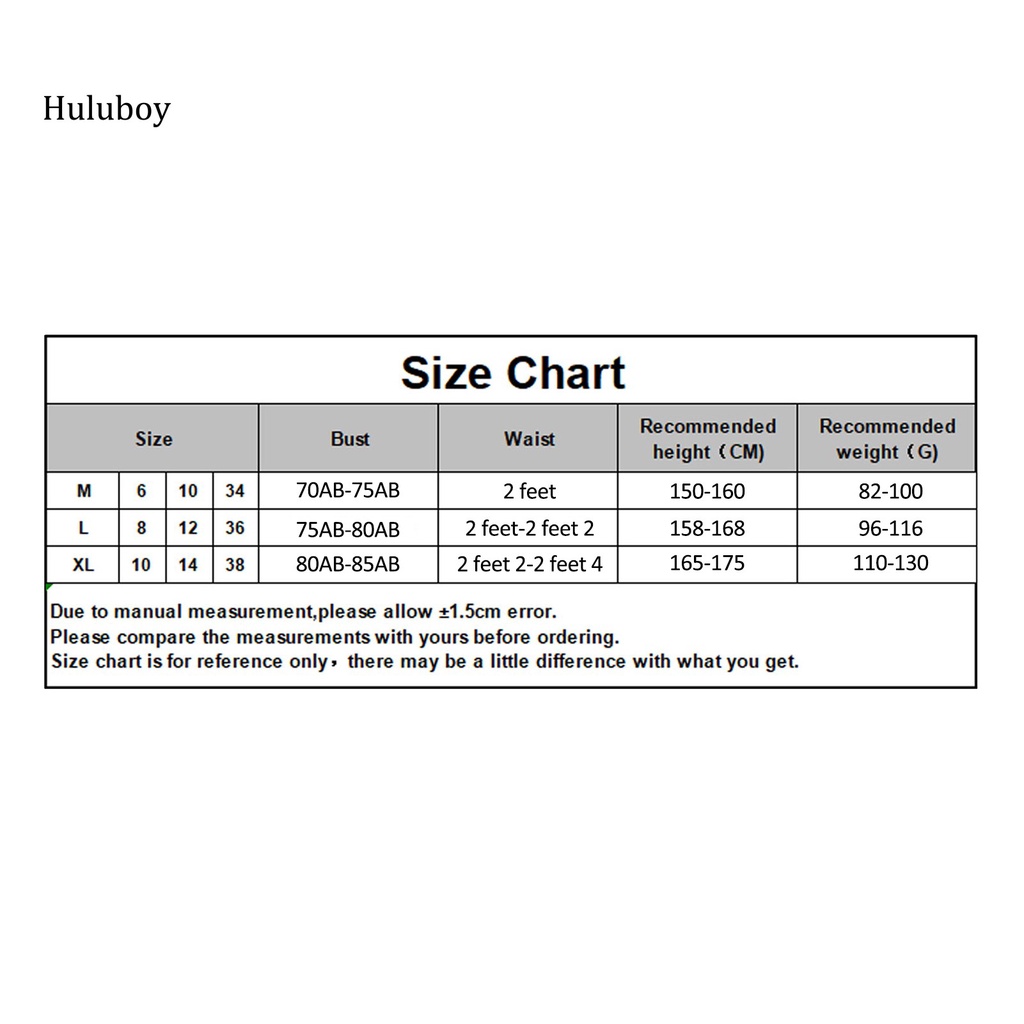 Huluboy

Size Chart

| Size | | | | Bust | Waist | Recommended height（CM) | Recommended weight（G) |
|---|---|---|---|---|---|---|---|
| M | 6 | 10 | 34 | 70AB-75AB | 2 feet | 150-160 | 82-100 |
| L | 8 | 12 | 36 | 75AB-80AB | 2 feet-2 feet 2 | 158-168 | 96-116 |
| XL | 10 | 14 | 38 | 80AB-85AB | 2 feet 2-2 feet 4 | 165-175 | 110-130 |

Due to manual measurement,please allow ±1.5cm error.
Please compare the measurements with yours before ordering.
Size chart is for reference only，there may be a little difference with what you get.